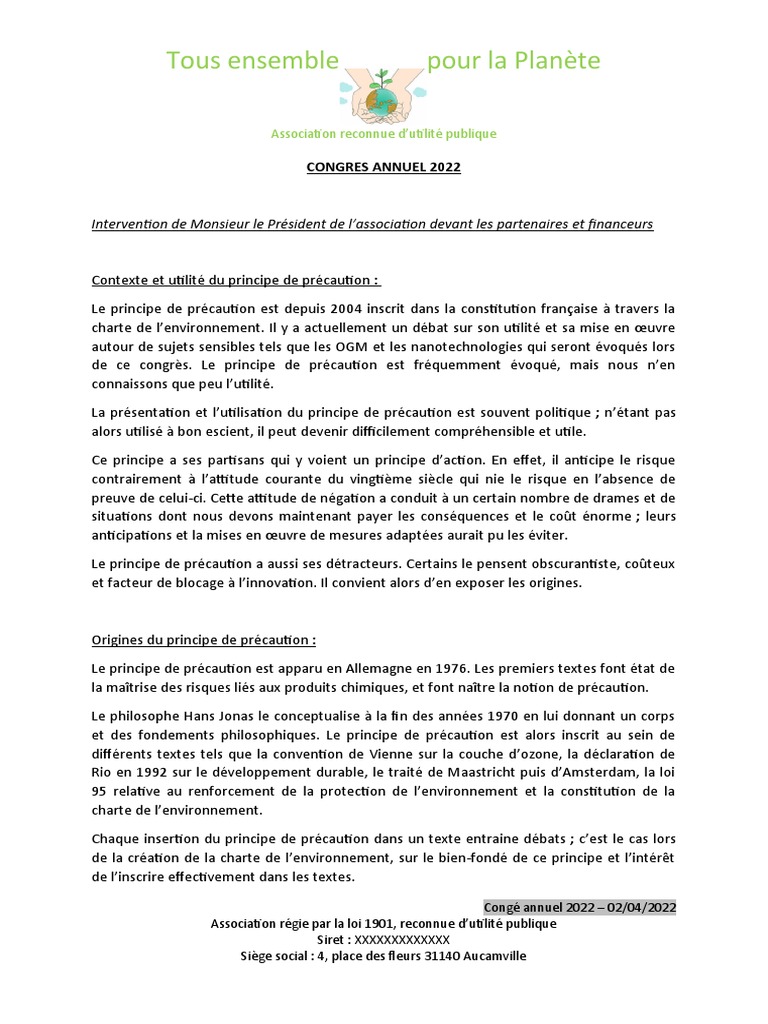 Tous ensemble pour la Planète

Association reconnue d'utilité publique

CONGRES ANNUEL 2022

Intervention de Monsieur le Président de l'association devant les partenaires et financeurs

Contexte et utilité du principe de précaution :

Le principe de précaution est depuis 2004 inscrit dans la constitution française à travers la charte de l'environnement. Il y a actuellement un débat sur son utilité et sa mise en œuvre autour de sujets sensibles tels que les OGM et les nanotechnologies qui seront évoqués lors de ce congrès. Le principe de précaution est fréquemment évoqué, mais nous n'en connaissons que peu l'utilité.

La présentation et l'utilisation du principe de précaution est souvent politique ; n'étant pas alors utilisé à bon escient, il peut devenir difficilement compréhensible et utile.

Ce principe a ses partisans qui y voient un principe d'action. En effet, il anticipe le risque contrairement à l'attitude courante du vingtième siècle qui nie le risque en l'absence de preuve de celui-ci. Cette attitude de négation a conduit à un certain nombre de drames et de situations dont nous devons maintenant payer les conséquences et le coût énorme ; leurs anticipations et la mises en œuvre de mesures adaptées aurait pu les éviter.

Le principe de précaution a aussi ses détracteurs. Certains le pensent obscurantiste, coûteux et facteur de blocage à l'innovation. Il convient alors d'en exposer les origines.

Origines du principe de précaution :

Le principe de précaution est apparu en Allemagne en 1976. Les premiers textes font état de la maîtrise des risques liés aux produits chimiques, et font naître la notion de précaution.

Le philosophe Hans Jonas le conceptualise à la fin des années 1970 en lui donnant un corps et des fondements philosophiques. Le principe de précaution est alors inscrit au sein de différents textes tels que la convention de Vienne sur la couche d'ozone, la déclaration de Rio en 1992 sur le développement durable, le traité de Maastricht puis d'Amsterdam, la loi 95 relative au renforcement de la protection de l'environnement et la constitution de la charte de l'environnement.

Chaque insertion du principe de précaution dans un texte entraine débats ; c'est le cas lors de la création de la charte de l'environnement, sur le bien-fondé de ce principe et l'intérêt de l'inscrire effectivement dans les textes.

Congé annuel 2022 – 02/04/2022

Association régie par la loi 1901, reconnue d'utilité publique
Siret : XXXXXXXXXXXXX
Siège social : 4, place des fleurs 31140 Aucamville